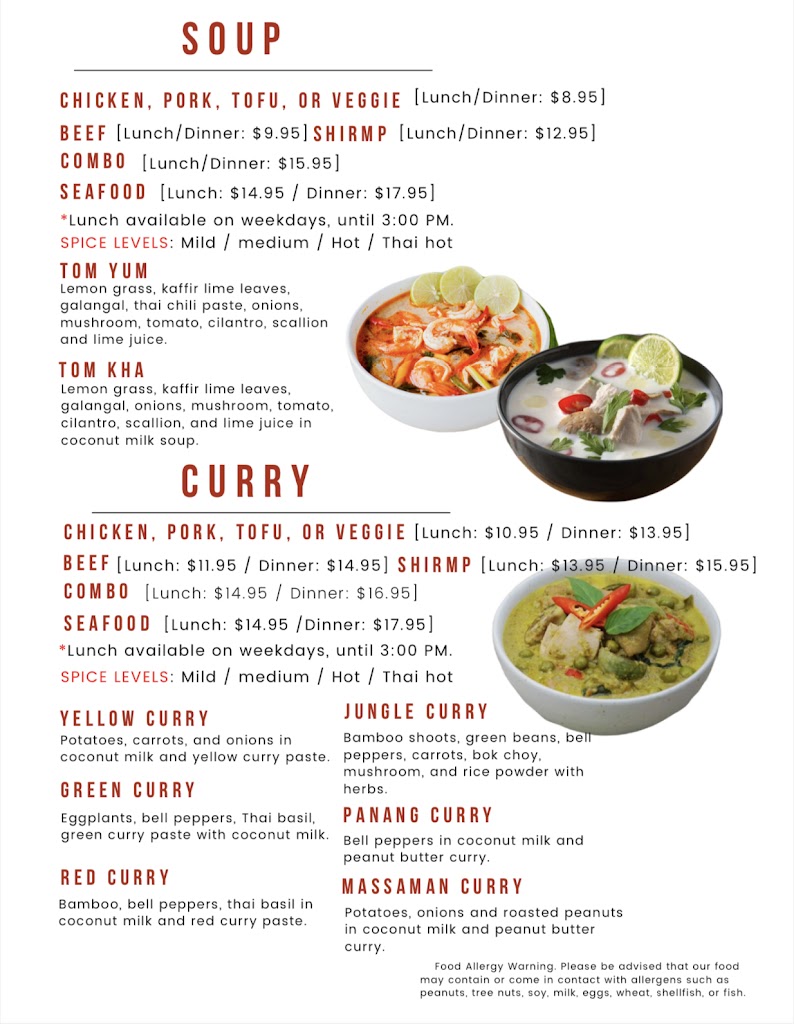 SOUP

CHICKEN, PORK, TOFU, OR VEGGIE [Lunch/Dinner: $8.95]

BEEF [Lunch/Dinner: $9.95] SHIRMP [Lunch/Dinner: $12.95]

COMBO [Lunch/Dinner: $15.95]

SEAFOOD [Lunch: $14.95 / Dinner: $17.95]

*Lunch available on weekdays, until 3:00 PM.

SPICE LEVELS: Mild / medium / Hot / Thai hot

TOM YUM
Lemon grass, kaffir lime leaves, galangal, thai chili paste, onions, mushroom, tomato, cilantro, scallion and lime juice.

TOM KHA
Lemon grass, kaffir lime leaves, galangal, onions, mushroom, tomato, cilantro, scallion, and lime juice in coconut milk soup.

CURRY

CHICKEN, PORK, TOFU, OR VEGGIE [Lunch: $10.95 / Dinner: $13.95]

BEEF [Lunch: $11.95 / Dinner: $14.95] SHIRMP [Lunch: $13.95 / Dinner: $15.95]

COMBO [Lunch: $14.95 / Dinner: $16.95]

SEAFOOD [Lunch: $14.95 /Dinner: $17.95]

*Lunch available on weekdays, until 3:00 PM.

SPICE LEVELS: Mild / medium / Hot / Thai hot

YELLOW CURRY
Potatoes, carrots, and onions in coconut milk and yellow curry paste.

GREEN CURRY
Eggplants, bell peppers, Thai basil, green curry paste with coconut milk.

RED CURRY
Bamboo, bell peppers, thai basil in coconut milk and red curry paste.

JUNGLE CURRY
Bamboo shoots, green beans, bell peppers, carrots, bok choy, mushroom, and rice powder with herbs.

PANANG CURRY
Bell peppers in coconut milk and peanut butter curry.

MASSAMAN CURRY
Potatoes, onions and roasted peanuts in coconut milk and peanut butter curry.

Food Allergy Warning. Please be advised that our food may contain or come in contact with allergens such as peanuts, tree nuts, soy, milk, eggs, wheat, shellfish, or fish.